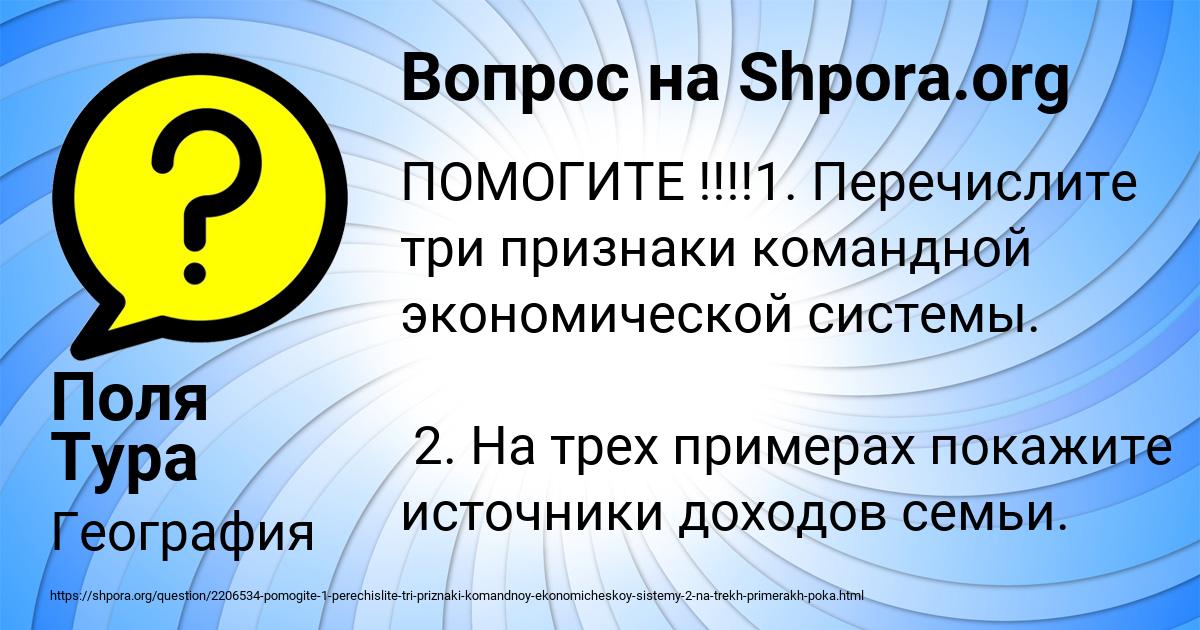 Вопрос на Shpora.org

ПОМОГИТЕ !!!!1. Перечислите три признаки командной экономической системы.

2. На трех примерах покажите источники доходов семьи.

Поля Тура

География

https://shpora.org/question/2206534-pomogite-1-perechislite-tri-priznaki-komandnoy-ekonomicheskoy-sistemy-2-na-trekh-primerakh-poka.html